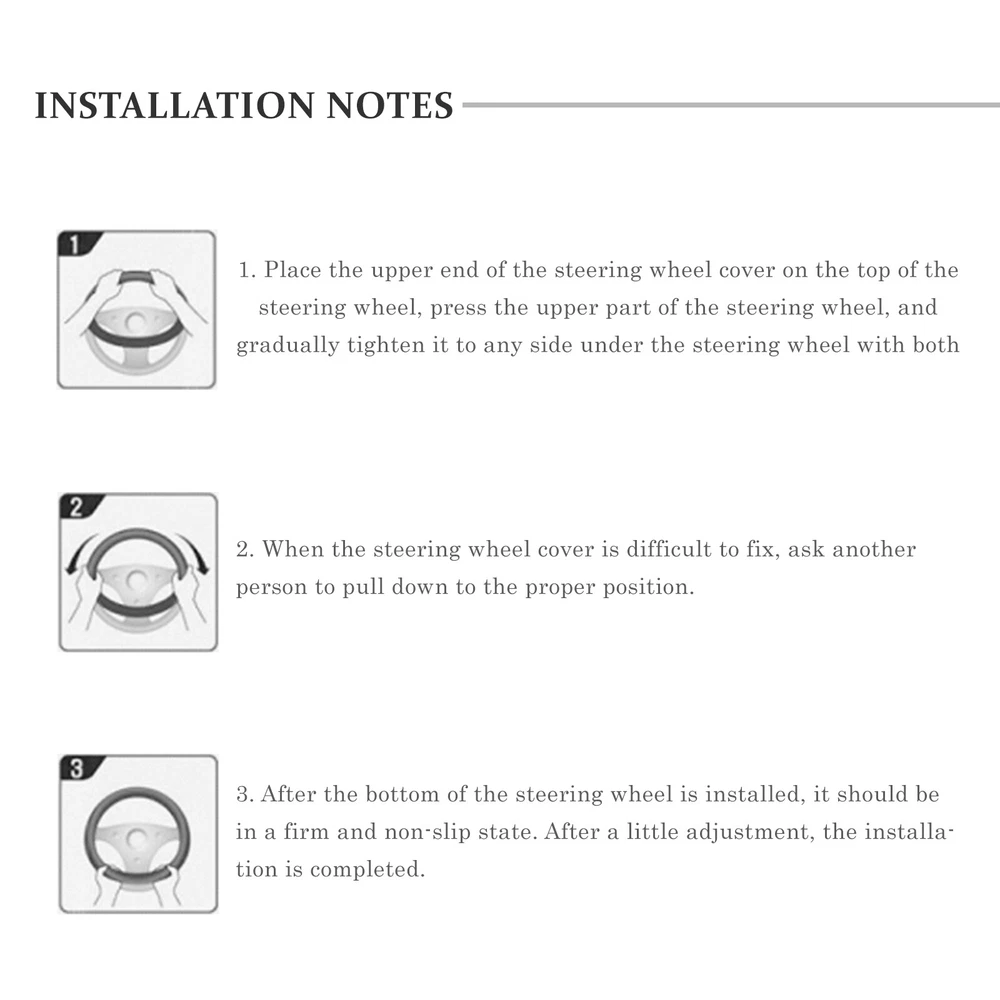 INSTALLATION NOTES

1

1. Place the upper end of the steering wheel cover on the top of the steering wheel, press the upper part of the steering wheel, and gradually tighten it to any side under the steering wheel with both

2

2. When the steering wheel cover is difficult to fix, ask another person to pull down to the proper position.

3

3. After the bottom of the steering wheel is installed, it should be in a firm and non-slip state. After a little adjustment, the installation is completed.